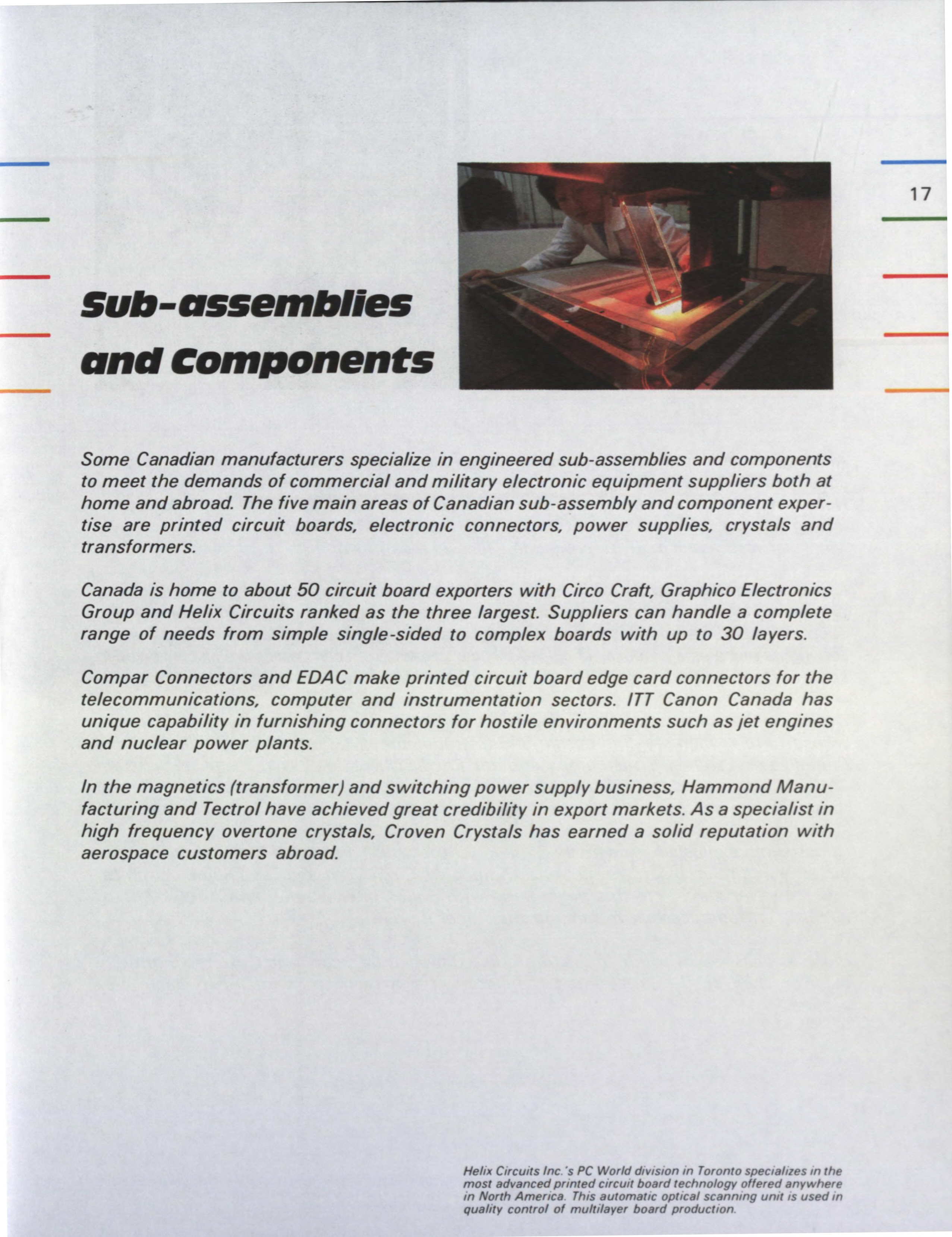 17

Sub-assemblies and Components

Some Canadian manufacturers specialize in engineered sub-assemblies and components to meet the demands of commercial and military electronic equipment suppliers both at home and abroad. The five main areas of Canadian sub-assembly and component expertise are printed circuit boards, electronic connectors, power supplies, crystals and transformers.

Canada is home to about 50 circuit board exporters with Circo Craft, Graphico Electronics Group and Helix Circuits ranked as the three largest. Suppliers can handle a complete range of needs from simple single-sided to complex boards with up to 30 layers.

Compar Connectors and EDAC make printed circuit board edge card connectors for the telecommunications, computer and instrumentation sectors. ITT Canon Canada has unique capability in furnishing connectors for hostile environments such as jet engines and nuclear power plants.

In the magnetics (transformer) and switching power supply business, Hammond Manufacturing and Tectrol have achieved great credibility in export markets. As a specialist in high frequency overtone crystals, Croven Crystals has earned a solid reputation with aerospace customers abroad.

Helix Circuits Inc.'s PC World division in Toronto specializes in the most advanced printed circuit board technology offered anywhere in North America. This automatic optical scanning unit is used in quality control of multilayer board production.